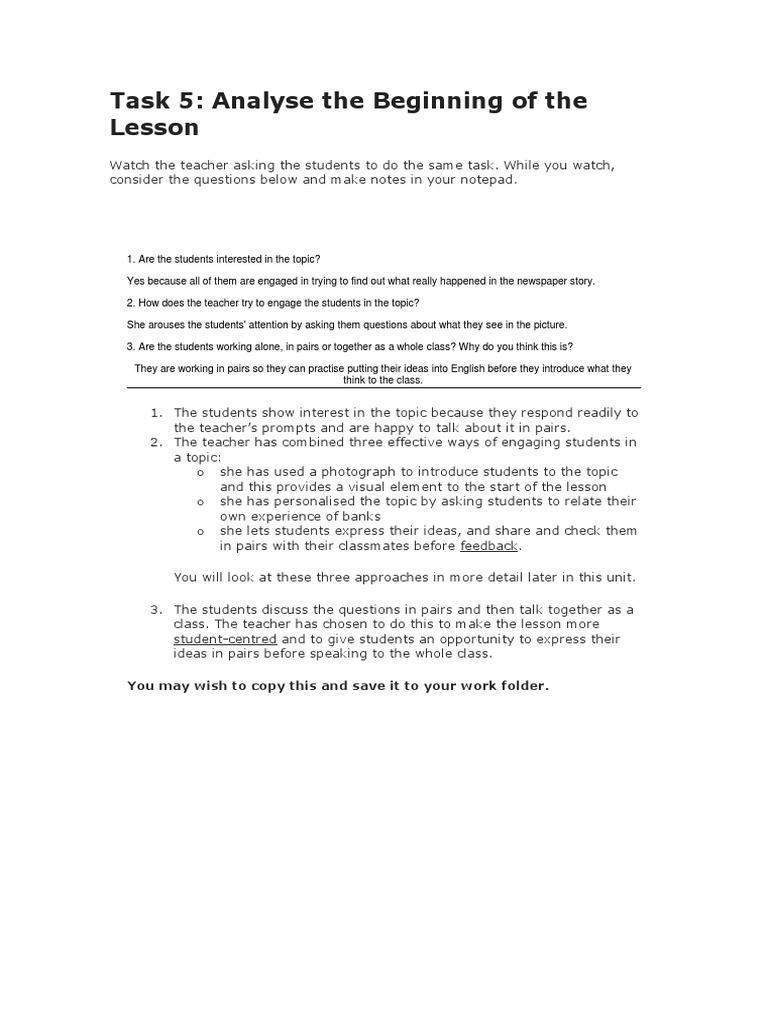 Task 5: Analyse the Beginning of the Lesson

Watch the teacher asking the students to do the same task. While you watch, consider the questions below and make notes in your notepad.

1. Are the students interested in the topic?

Yes because all of them are engaged in trying to find out what really happened in the newspaper story.

2. How does the teacher try to engage the students in the topic?

She arouses the students' attention by asking them questions about what they see in the picture.

3. Are the students working alone, in pairs or together as a whole class? Why do you think this is?

They are working in pairs so they can practise putting their ideas into English before they introduce what they think to the class.

1. The students show interest in the topic because they respond readily to the teacher's prompts and are happy to talk about it in pairs.
2. The teacher has combined three effective ways of engaging students in a topic:
o she has used a photograph to introduce students to the topic and this provides a visual element to the start of the lesson
o she has personalised the topic by asking students to relate their own experience of banks
o she lets students express their ideas, and share and check them in pairs with their classmates before feedback.

You will look at these three approaches in more detail later in this unit.

3. The students discuss the questions in pairs and then talk together as a class. The teacher has chosen to do this to make the lesson more student-centred and to give students an opportunity to express their ideas in pairs before speaking to the whole class.

You may wish to copy this and save it to your work folder.